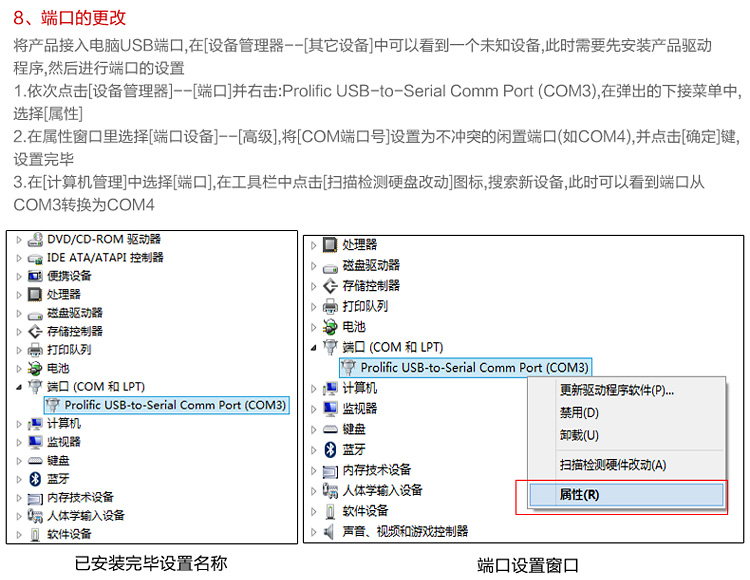 8、端口的更改

将产品接入电脑USB端口,在[设备管理器--[其它设备]中可以看到一个未知设备,此时需要先安装产品驱动程序,然后进行端口的设置

1.依次点击[设备管理器]--[端口]并右击:Prolific USB-to-Serial Comm Port (COM3),在弹出的下接菜单中,选择[属性]

2.在属性窗口里选择[端口设备]--[高级],将[COM端口号]设置为不冲突的闲置端口(如COM4),并点击[确定]键,设置完毕

3.在[计算机管理]中选择[端口],在工具栏中点击[扫描检测硬盘改动]图标,搜索新设备,此时可以看到端口从COM3转换为COM4

DVD/CD-ROM 驱动器
IDE ATA/ATAPI 控制器
便携设备
处理器
磁盘驱动器
存储控制器
打印队列
电池
端口 (COM 和 LPT)
Prolific USB-to-Serial Comm Port (COM3)
计算机
监视器
键盘
蓝牙
内存技术设备
人体学输入设备
软件设备

已安装完毕设置名称

处理器
磁盘驱动器
存储控制器
打印队列
电池
端口 (COM 和 LPT)
Prolific USB-to-Serial Comm Port (COM3)
计算机
监视器
键盘
蓝牙
内存技术设备
人体学输入设备
软件设备
声音、视频和游戏控制器

更新驱动程序软件(P)...
禁用(D)
卸载(U)
扫描检测硬件改动(A)
属性(R)

端口设置窗口